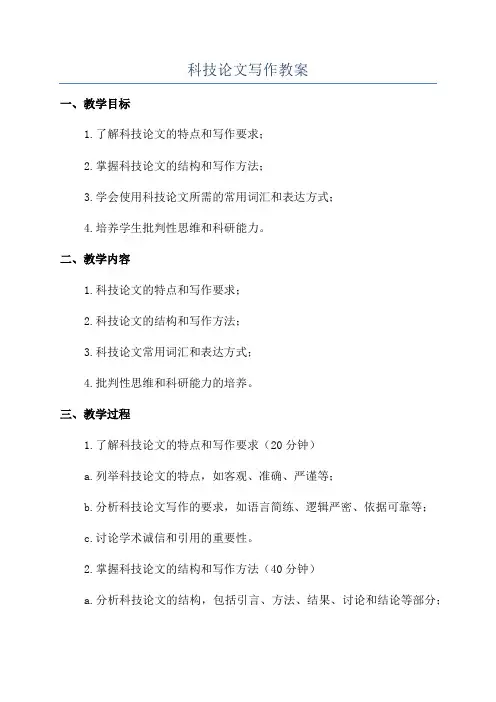 科技论文写作教案

一、教学目标

1.了解科技论文的特点和写作要求;

2.掌握科技论文的结构和写作方法;

3.学会使用科技论文所需的常用词汇和表达方式;

4.培养学生批判性思维和科研能力。

二、教学内容

1.科技论文的特点和写作要求;

2.科技论文的结构和写作方法;

3.科技论文常用词汇和表达方式;

4.批判性思维和科研能力的培养。

三、教学过程

1.了解科技论文的特点和写作要求(20分钟)

a.列举科技论文的特点,如客观、准确、严谨等;

b.分析科技论文写作的要求,如语言简练、逻辑严密、依据可靠等;

c.讨论学术诚信和引用的重要性。

2.掌握科技论文的结构和写作方法(40分钟)

a.分析科技论文的结构,包括引言、方法、结果、讨论和结论等部分;